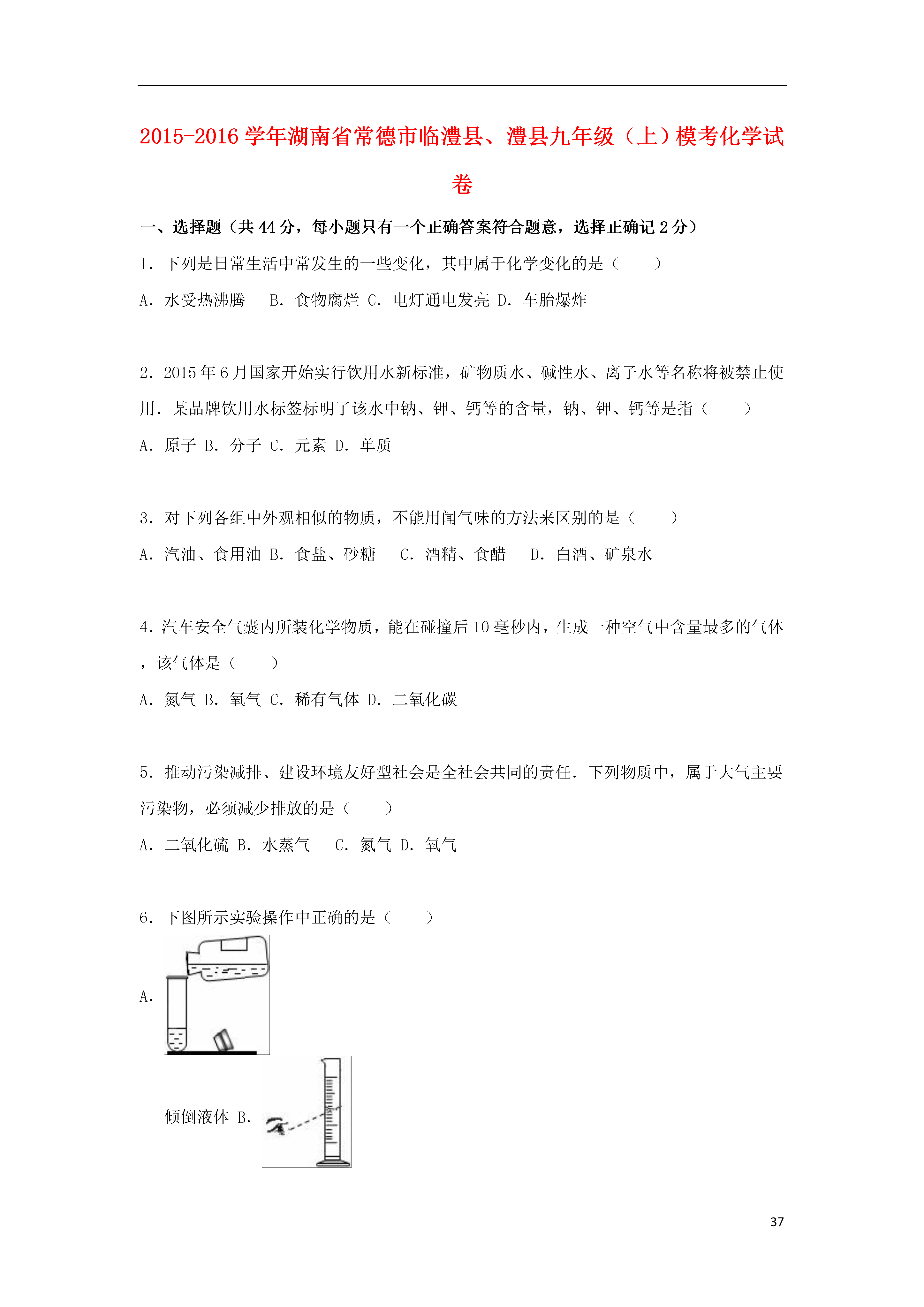 2015-2016 学年湖南省常德市临澧县、澧县九年级（上）模考化学试卷

一、选择题（共 44 分，每小题只有一个正确答案符合题意，选择正确记 2 分）

1．下列是日常生活中常发生的一些变化，其中属于化学变化的是（　　）

A．水受热沸腾　　B．食物腐烂 C．电灯通电发亮 D．车胎爆炸

2．2015 年 6 月国家开始实行饮用水新标准，矿物质水、碱性水、离子水等名称将被禁止使用．某品牌饮用水标签标明了该水中钠、钾、钙等的含量，钠、钾、钙等是指（　　）

A．原子 B．分子 C．元素 D．单质

3．对下列各组中外观相似的物质，不能用闻气味的方法来区别的是（　　）

A．汽油、食用油 B．食盐、砂糖　　C．酒精、食醋　　D．白酒、矿泉水

4．汽车安全气囊内所装化学物质，能在碰撞后 10 毫秒内，生成一种空气中含量最多的气体，该气体是（　　）

A．氮气 B．氧气 C．稀有气体 D．二氧化碳

5．推动污染减排、建设环境友好型社会是全社会共同的责任．下列物质中，属于大气主要污染物，必须减少排放的是（　　）

A．二氧化硫 B．水蒸气　　C．氮气 D．氧气

6．下图所示实验操作中正确的是（　　）

A.

倾倒液体 B.

37